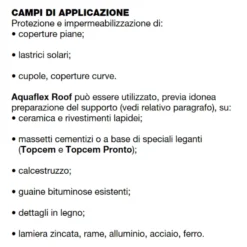 CAMPI DI APPLICAZIONE
Protezione e impermeabilizzazione di:
• coperture piane;

• lastrici solari;

• cupole, coperture curve.

Aquaflex Roof può essere utilizzato, previa idonea preparazione del supporto (vedi relativo paragrafo), su:
• ceramica e rivestimenti lapidei;

• massetti cementizi o a base di speciali leganti (Topcem e Topcem Pronto);

• calcestruzzo;

• guaine bituminose esistenti;

• dettagli in legno;

• lamiera zincata, rame, alluminio, acciaio, ferro.